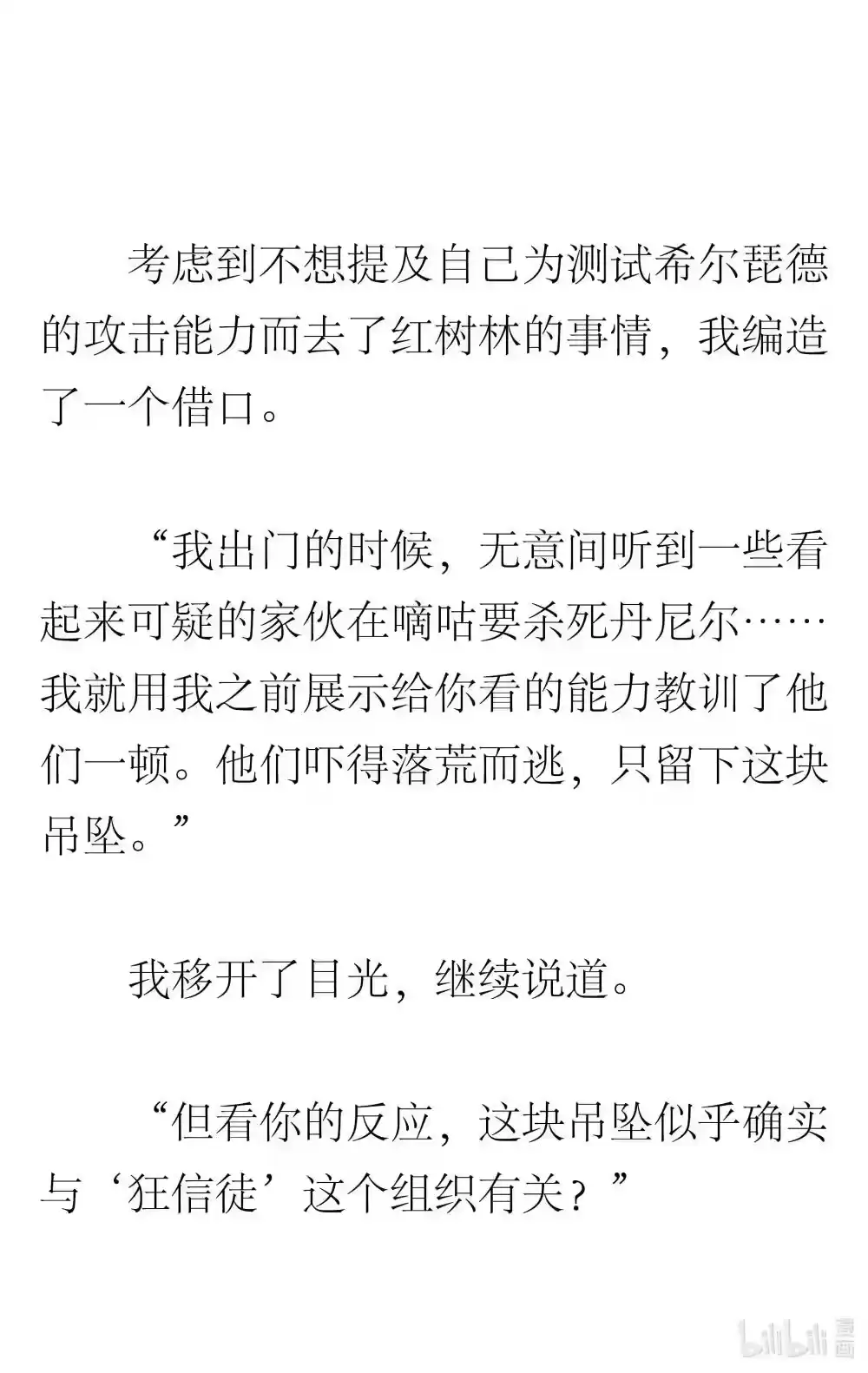 考虑到不想提及自己为测试希尔琵德的攻击能力而去了红树林的事情，我编造了一个借口。

“我出门的时候，无意间听到一些看起来可疑的家伙在嘀咕要杀死丹尼尔……我就用我之前展示给你看的能力教训了他们一顿。他们吓得落荒而逃，只留下这块吊坠。”

我移开了目光，继续说道。

“但看你的反应，这块吊坠似乎确实与‘狂信徒’这个组织有关？”

bilibili 漫画